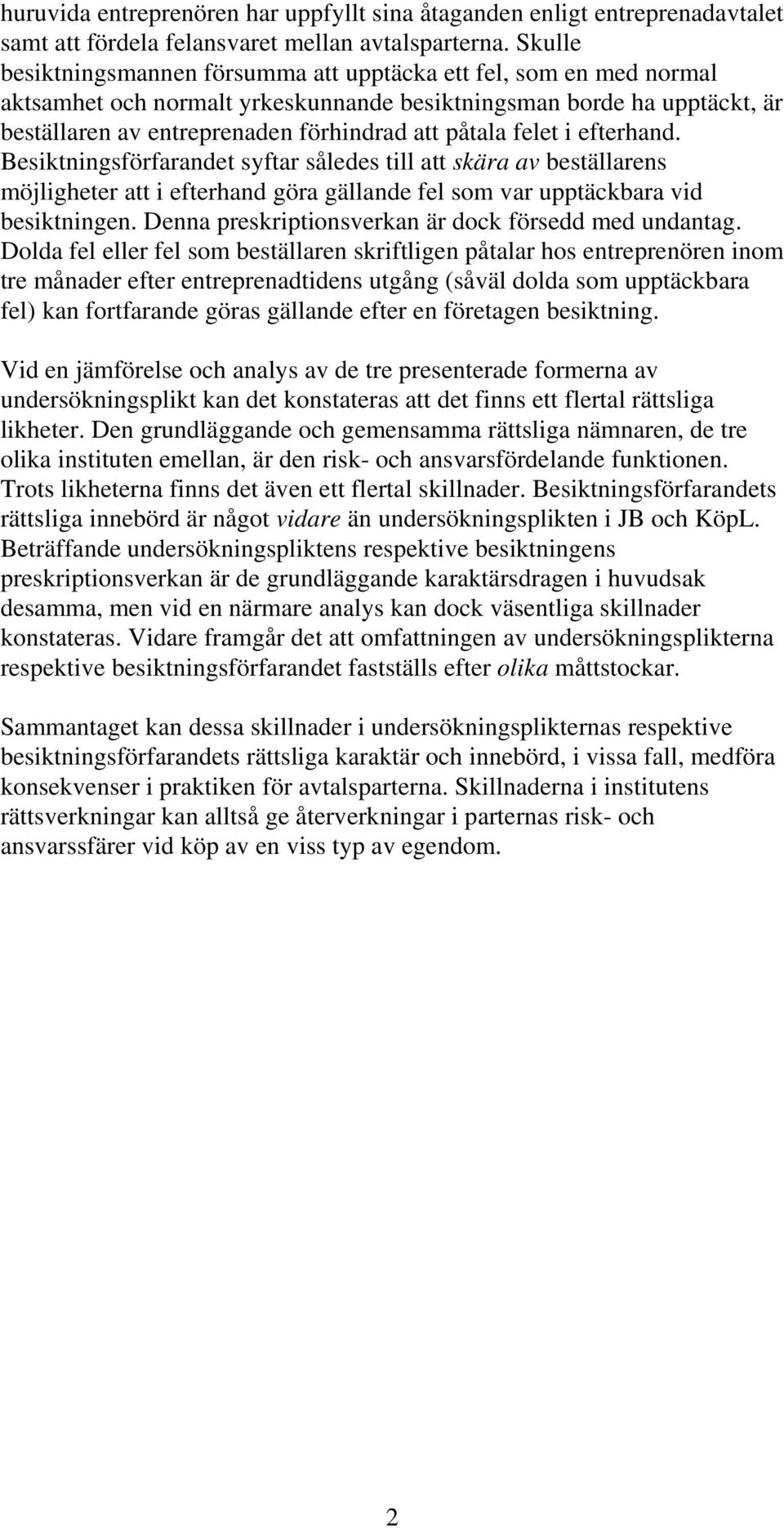 huruvida entreprenören har uppfyllt sina åtaganden enligt entreprenadavtalet samt att fördela felansvaret mellan avtalsparterna. Skulle besiktningsmannen försumma att upptäcka ett fel, som en med normal aktsamhet och normalt yrkeskunnande besiktningsman borde ha upptäckt, är beställaren av entreprenaden förhindrad att påtala felet i efterhand. Besiktningsförfarandet syftar således till att skära av beställarens möjligheter att i efterhand göra gällande fel som var upptäckbara vid besiktningen. Denna preskriptionsverkan är dock försedd med undantag. Dolda fel eller fel som beställaren skriftligen påtalar hos entreprenören inom tre månader efter entreprenadtidens utgång (såväl dolda som upptäckbara fel) kan fortfarande göras gällande efter en företagen besiktning.

Vid en jämförelse och analys av de tre presenterade formerna av undersökningsplikt kan det konstateras att det finns ett flertal rättsliga likheter. Den grundläggande och gemensamma rättsliga nämnaren, de tre olika instituten emellan, är den risk- och ansvarsfördelande funktionen. Trots likheterna finns det även ett flertal skillnader. Besiktningsförfarandets rättsliga innebörd är något vidare än undersökningsplikten i JB och KöpL. Beträffande undersökningspliktens respektive besiktningens preskriptionsverkan är de grundläggande karaktärsdragen i huvudsak desamma, men vid en närmare analys kan dock väsentliga skillnader konstateras. Vidare framgår det att omfattningen av undersökningsplikterna respektive besiktningsförfarandet fastställs efter olika måttstockar.

Sammantaget kan dessa skillnader i undersökningsplikternas respektive besiktningsförfarandets rättsliga karaktär och innebörd, i vissa fall, medföra konsekvenser i praktiken för avtalsparterna. Skillnaderna i institutens rättsverkningar kan alltså ge återverkningar i parternas risk- och ansvarssfärer vid köp av en viss typ av egendom.

2